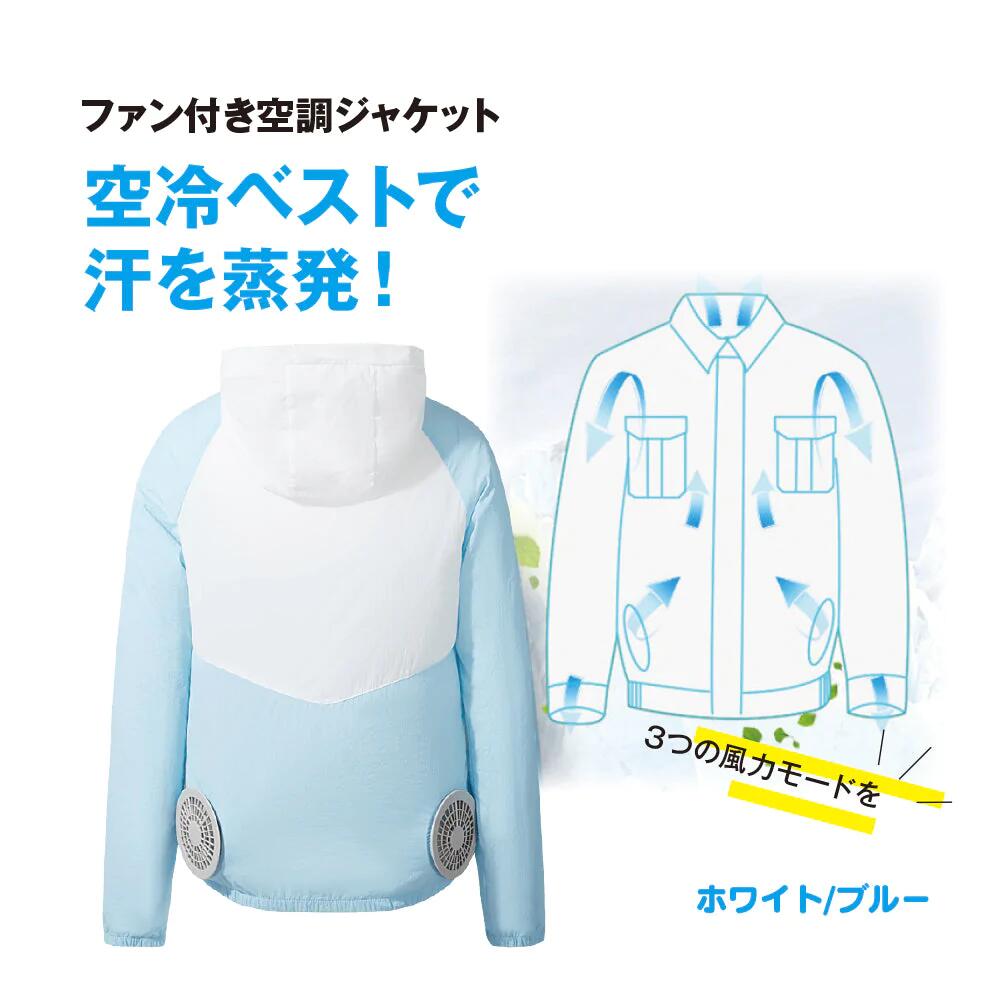 ファン付き空調ジャケット

空冷ベストで汗を蒸発！

3つの風力モードを

ホワイト/ブルー